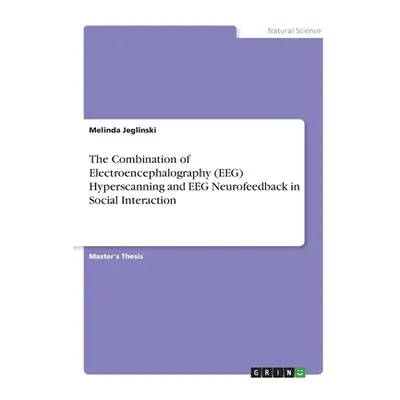 Natural Science

Melinda Jeglinski

The Combination of Electroencephalography (EEG) Hyperscanning and EEG Neurofeedback in Social Interaction

Master's Thesis

GRIN